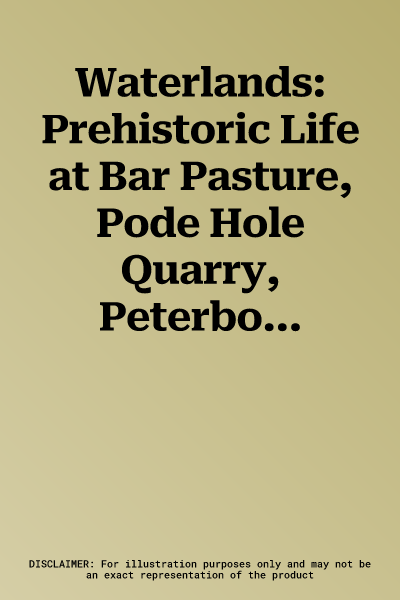 Waterlands: Prehistoric Life at Bar Pasture, Pode Hole Quarry, Peterbo...

DISCLAIMER: For illustration purposes only and may not be an exact representation of the product